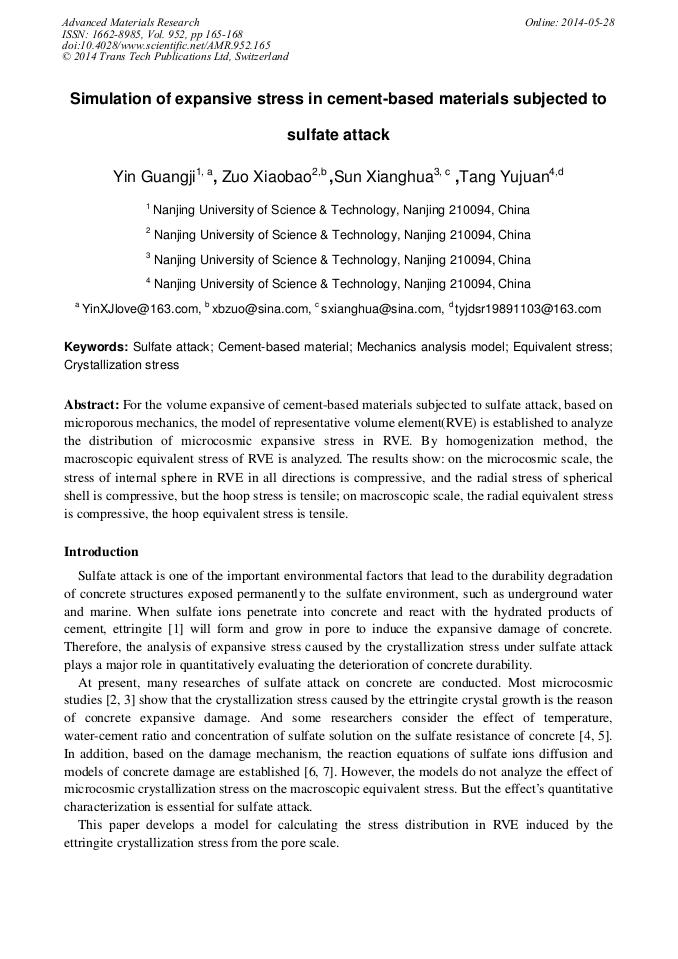 Advanced Materials Research
ISSN: 1662-8985, Vol. 952, pp 165-168
doi:10.4028/www.scientific.net/AMR.952.165
© 2014 Trans Tech Publications Ltd, Switzerland

Online: 2014-05-28

Simulation of expansive stress in cement-based materials subjected to sulfate attack

Yin Guangji$^{1, a}$, Zuo Xiaobao$^{2,b}$ ,Sun Xianghua$^{3, c}$ ,Tang Yujuan$^{4,d}$

$^{1}$ Nanjing University of Science & Technology, Nanjing 210094, China

$^{2}$ Nanjing University of Science & Technology, Nanjing 210094, China

$^{3}$ Nanjing University of Science & Technology, Nanjing 210094, China

$^{4}$ Nanjing University of Science & Technology, Nanjing 210094, China

$^{a}$ YinXJlove@163.com, $^{b}$ xbzuo@sina.com, $^{c}$ sxianghua@sina.com, $^{d}$ tyjdsr19891103@163.com

Keywords: Sulfate attack; Cement-based material; Mechanics analysis model; Equivalent stress; Crystallization stress

Abstract: For the volume expansive of cement-based materials subjected to sulfate attack, based on microporous mechanics, the model of representative volume element(RVE) is established to analyze the distribution of microcosmic expansive stress in RVE. By homogenization method, the macroscopic equivalent stress of RVE is analyzed. The results show: on the microcosmic scale, the stress of internal sphere in RVE in all directions is compressive, and the radial stress of spherical shell is compressive, but the hoop stress is tensile; on macroscopic scale, the radial equivalent stress is compressive, the hoop equivalent stress is tensile.

Introduction

Sulfate attack is one of the important environmental factors that lead to the durability degradation of concrete structures exposed permanently to the sulfate environment, such as underground water and marine. When sulfate ions penetrate into concrete and react with the hydrated products of cement, ettringite [1] will form and grow in pore to induce the expansive damage of concrete. Therefore, the analysis of expansive stress caused by the crystallization stress under sulfate attack plays a major role in quantitatively evaluating the deterioration of concrete durability.

At present, many researches of sulfate attack on concrete are conducted. Most microcosmic studies [2, 3] show that the crystallization stress caused by the ettringite crystal growth is the reason of concrete expansive damage. And some researchers consider the effect of temperature, water-cement ratio and concentration of sulfate solution on the sulfate resistance of concrete [4, 5]. In addition, based on the damage mechanism, the reaction equations of sulfate ions diffusion and models of concrete damage are established [6, 7]. However, the models do not analyze the effect of microcosmic crystallization stress on the macroscopic equivalent stress. But the effect's quantitative characterization is essential for sulfate attack.

This paper develops a model for calculating the stress distribution in RVE induced by the ettringite crystallization stress from the pore scale.